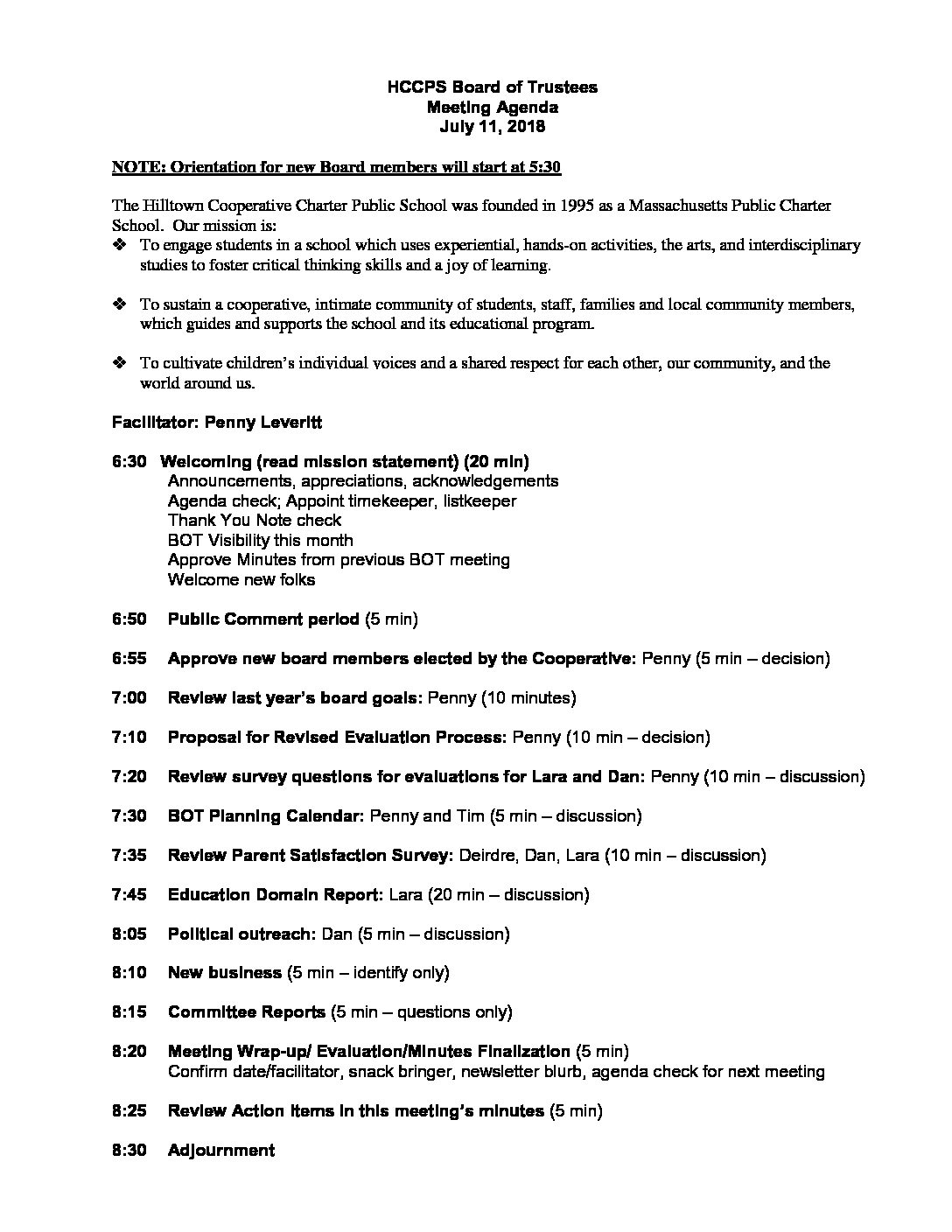 HCCPS Board of Trustees
Meeting Agenda
July 11, 2018

NOTE: Orientation for new Board members will start at 5:30

The Hilltown Cooperative Charter Public School was founded in 1995 as a Massachusetts Public Charter School. Our mission is:

❖ To engage students in a school which uses experiential, hands-on activities, the arts, and interdisciplinary studies to foster critical thinking skills and a joy of learning.

❖ To sustain a cooperative, intimate community of students, staff, families and local community members, which guides and supports the school and its educational program.

❖ To cultivate children's individual voices and a shared respect for each other, our community, and the world around us.

Facilitator: Penny Leveritt

6:30 Welcoming (read mission statement) (20 min)
Announcements, appreciations, acknowledgements
Agenda check; Appoint timekeeper, listkeeper
Thank You Note check
BOT Visibility this month
Approve Minutes from previous BOT meeting
Welcome new folks

6:50 Public Comment period (5 min)

6:55 Approve new board members elected by the Cooperative: Penny (5 min – decision)

7:00 Review last year's board goals: Penny (10 minutes)

7:10 Proposal for Revised Evaluation Process: Penny (10 min – decision)

7:20 Review survey questions for evaluations for Lara and Dan: Penny (10 min – discussion)

7:30 BOT Planning Calendar: Penny and Tim (5 min – discussion)

7:35 Review Parent Satisfaction Survey: Deirdre, Dan, Lara (10 min – discussion)

7:45 Education Domain Report: Lara (20 min – discussion)

8:05 Political outreach: Dan (5 min – discussion)

8:10 New business (5 min – identify only)

8:15 Committee Reports (5 min – questions only)

8:20 Meeting Wrap-up/ Evaluation/Minutes Finalization (5 min)
Confirm date/facilitator, snack bringer, newsletter blurb, agenda check for next meeting

8:25 Review Action items in this meeting's minutes (5 min)

8:30 Adjournment